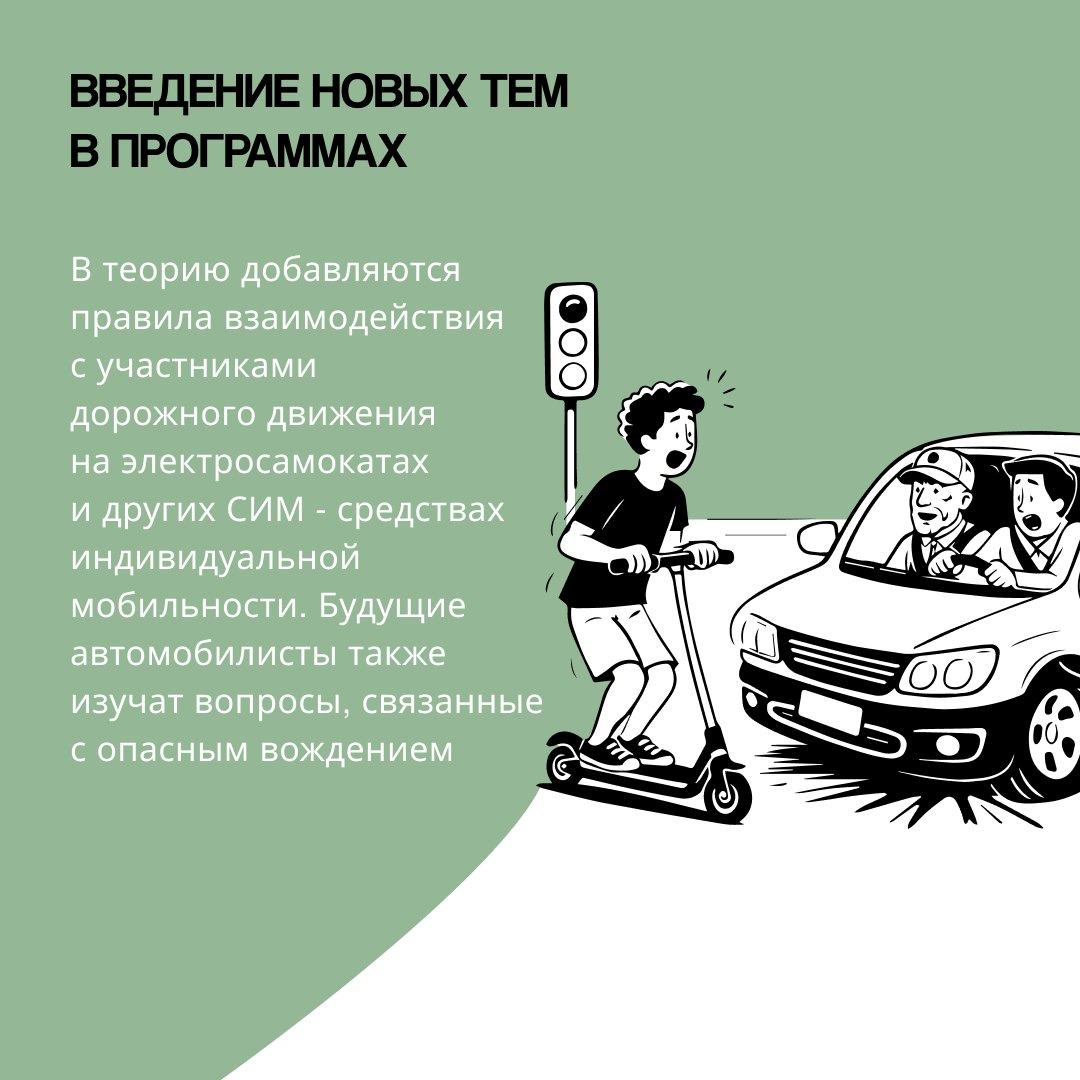 ВВЕДЕНИЕ НОВЫХ ТЕМ
В ПРОГРАММАХ

В теорию добавляются правила взаимодействия с участниками дорожного движения на электросамокатах и других СИМ - средствах индивидуальной мобильности. Будущие автомобилисты также изучат вопросы, связанные с опасным вождением